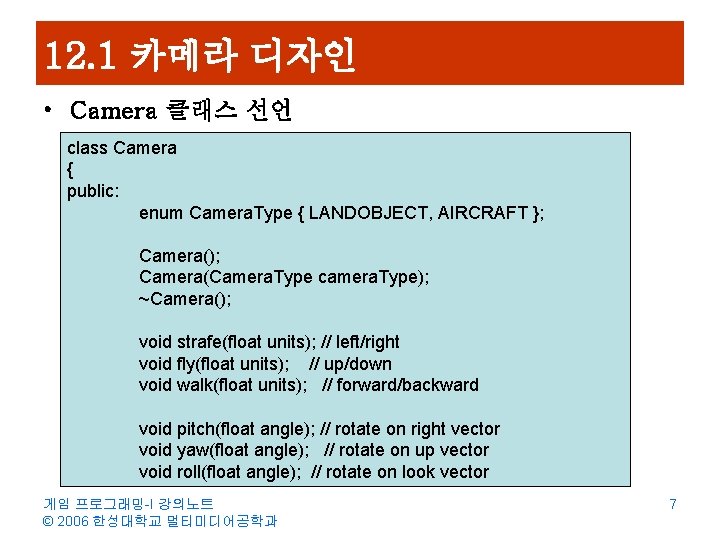 12.1 카메라 디자인

• Camera 클래스 선언

class Camera
{
public:
enum CameraType { LANDOBJECT, AIRCRAFT };

Camera();
Camera(CameraType cameraType);
~Camera();

void strafe(float units); // left/right
void fly(float units); // up/down
void walk(float units); // forward/backward

void pitch(float angle); // rotate on right vector
void yaw(float angle); // rotate on up vector
void roll(float angle); // rotate on look vector

게임 프로그래밍-I 강의노트
© 2006 한성대학교 멀티미디어공학과

7